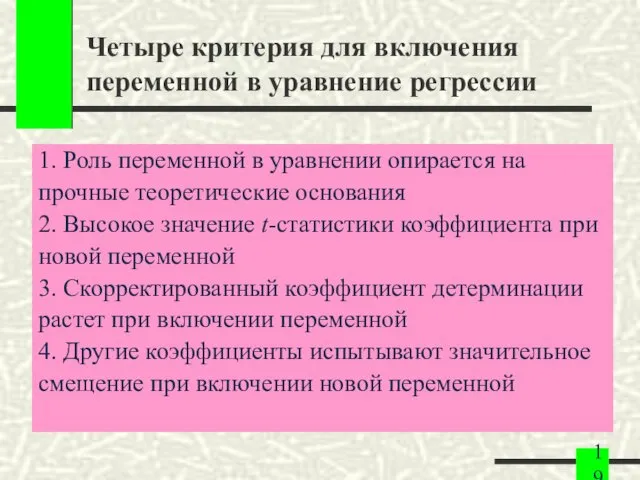 Четыре критерия для включения переменной в уравнение регрессии

1. Роль переменной в уравнении опирается на прочные теоретические основания
2. Высокое значение $t$-статистики коэффициента при новой переменной
3. Скорректированный коэффициент детерминации растет при включении переменной
4. Другие коэффициенты испытывают значительное смещение при включении новой переменной

19